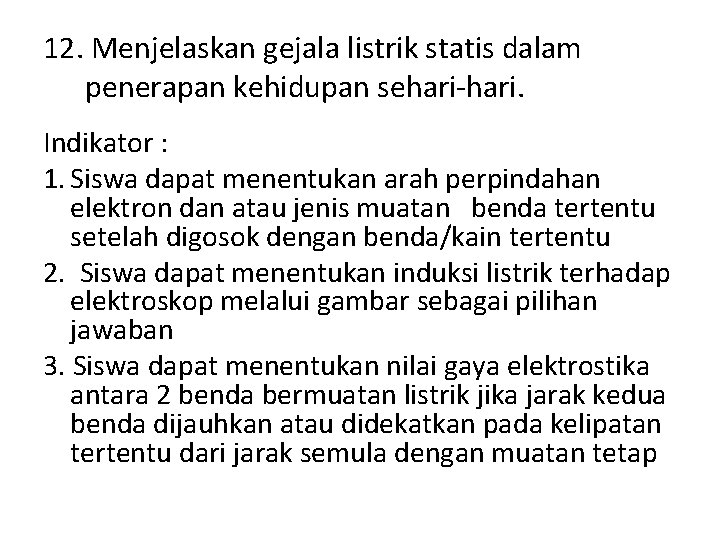 12. Menjelaskan gejala listrik statis dalam penerapan kehidupan sehari-hari.

Indikator :

1. Siswa dapat menentukan arah perpindahan elektron dan atau jenis muatan benda tertentu setelah digosok dengan benda/kain tertentu

2. Siswa dapat menentukan induksi listrik terhadap elektroskop melalui gambar sebagai pilihan jawaban

3. Siswa dapat menentukan nilai gaya elektrostika antara 2 benda bermuatan listrik jika jarak kedua benda dijauhkan atau didekatkan pada kelipatan tertentu dari jarak semula dengan muatan tetap